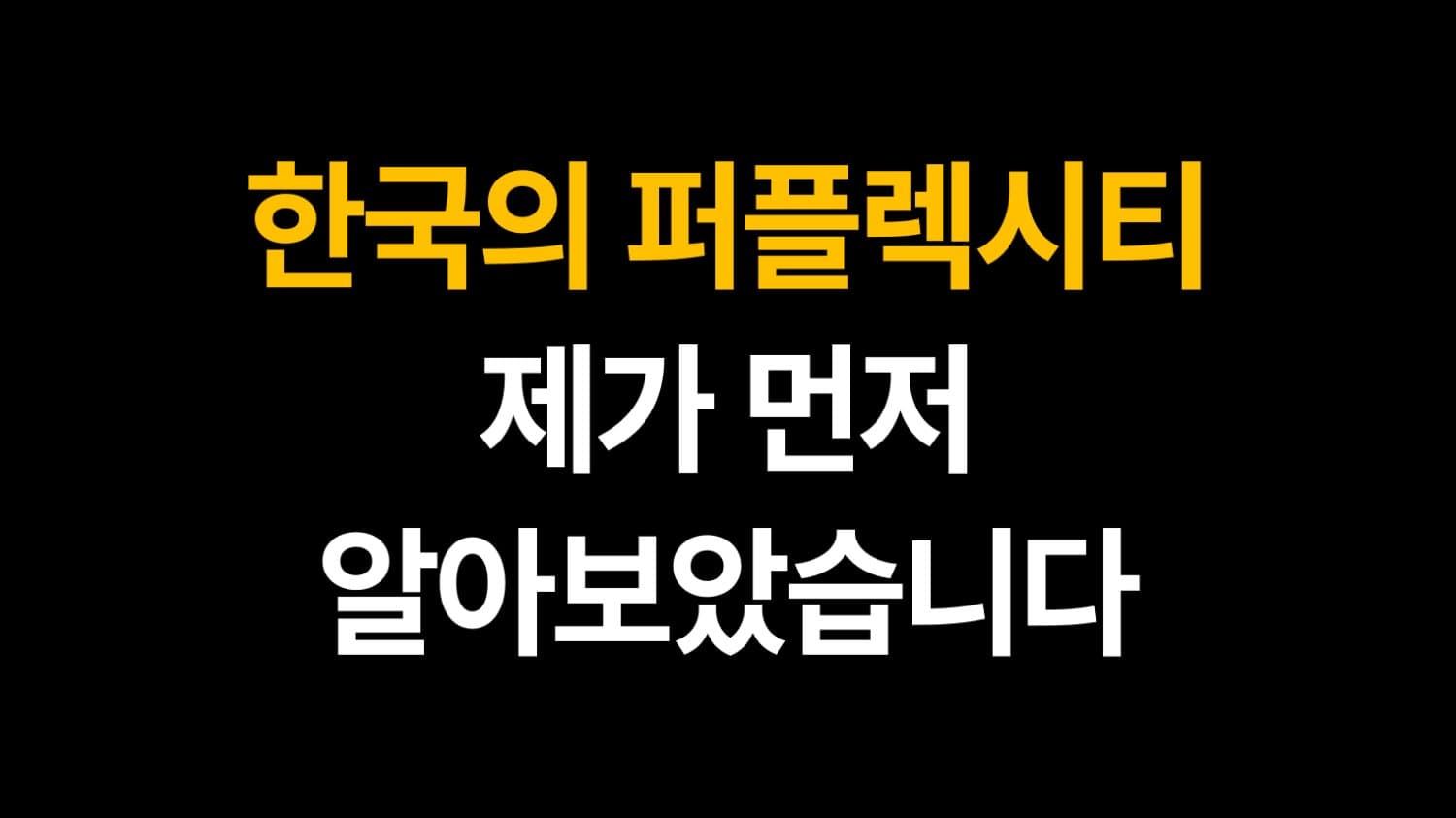 한국의 퍼플렉시티
제가 먼저
알아보았습니다